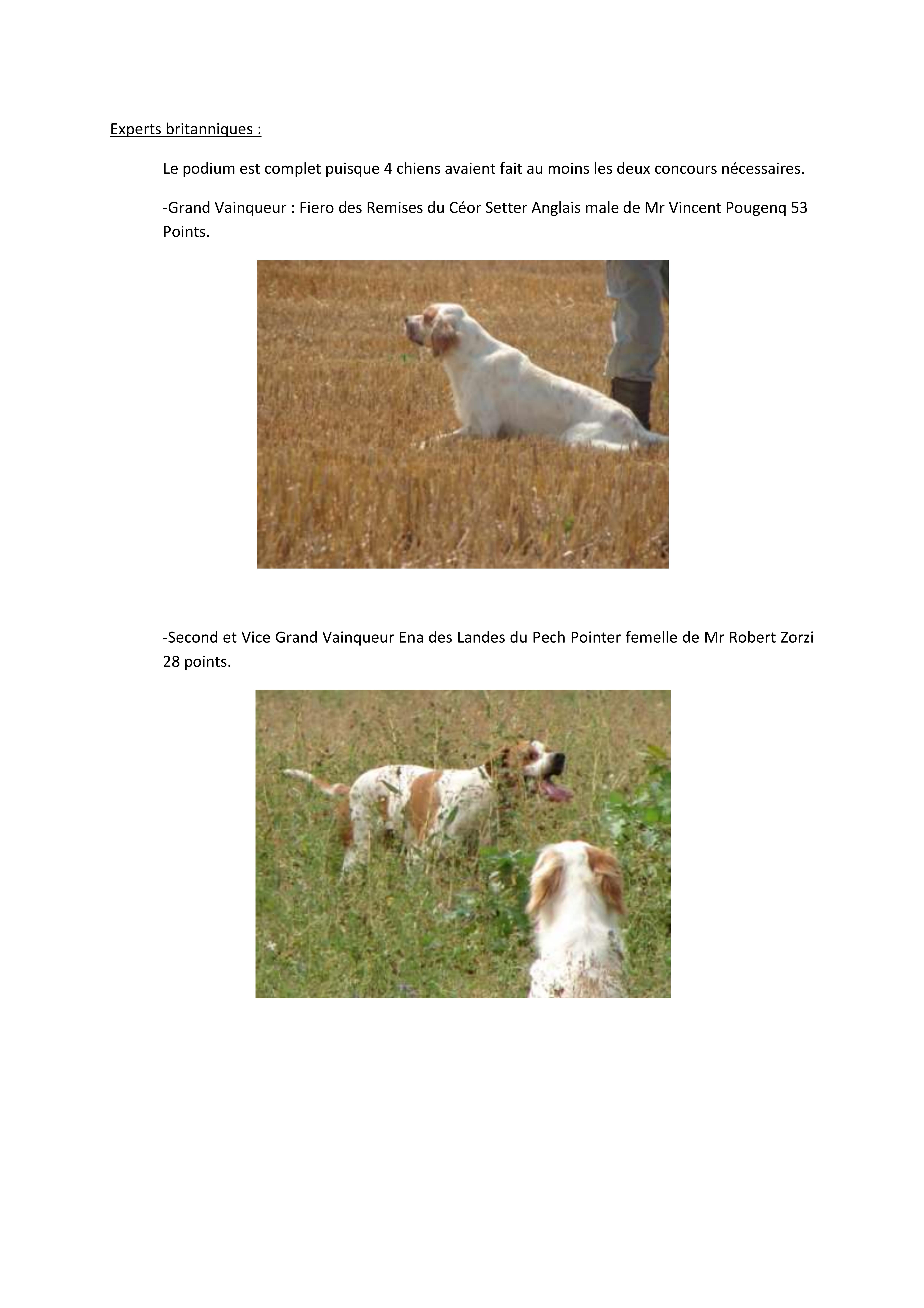 Experts britanniques :

Le podium est complet puisque 4 chiens avaient fait au moins les deux concours nécessaires.

-Grand Vainqueur : Fiero des Remises du Céor Setter Anglais male de Mr Vincent Pougenq 53 Points.

-Second et Vice Grand Vainqueur Ena des Landes du Pech Pointer femelle de Mr Robert Zorzi 28 points.